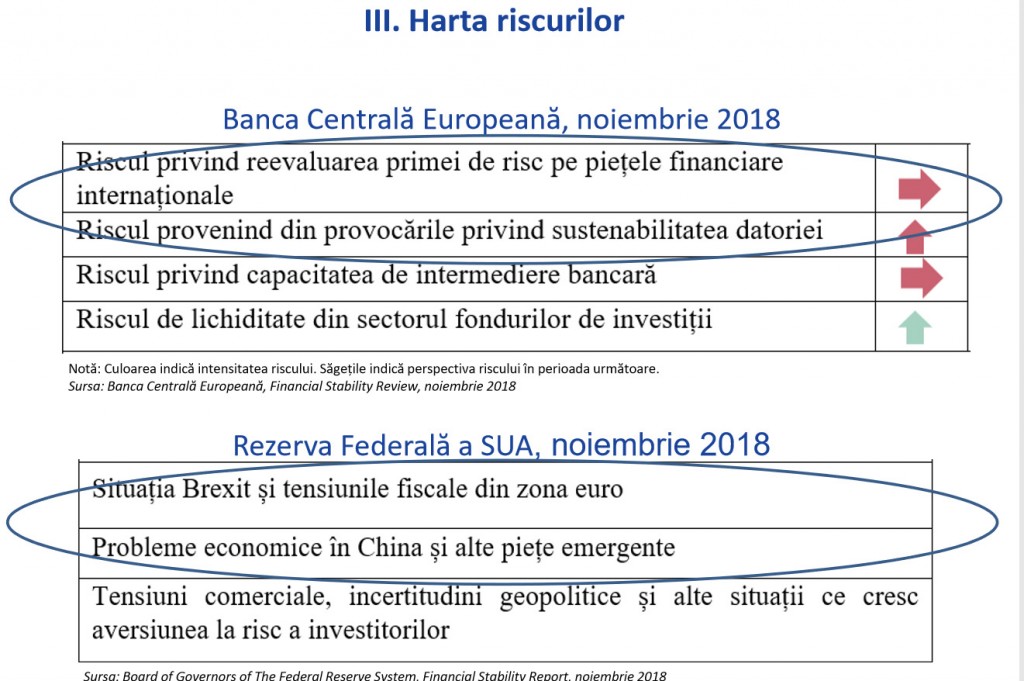 III. Harta riscurilor

Banca Centrală Europeană, noiembrie 2018

| | |
|---|---|
| Riscul privind reevaluarea primei de risc pe piețele financiare internaționale | |
| Riscul provenind din provocările privind sustenabilitatea datoriei | |
| Riscul privind capacitatea de intermediere bancară | |
| Riscul de lichiditate din sectorul fondurilor de investiții | |

Notă: Culoarea indică intensitatea riscului. Săgețile indică perspectiva riscului în perioada următoare.
Sursa: Banca Centrală Europeană, Financial Stability Review, noiembrie 2018

Rezerva Federală a SUA, noiembrie 2018

| |
|---|
| Situația Brexit și tensiunile fiscale din zona euro |
| Probleme economice în China și alte piețe emergente |
| Tensiuni comerciale, incertitudini geopolitice și alte situații ce cresc aversiunea la risc a investitorilor |

Sursa: Board of Governors of The Federal Reserve System, Financial Stability Report, noiembrie 2018